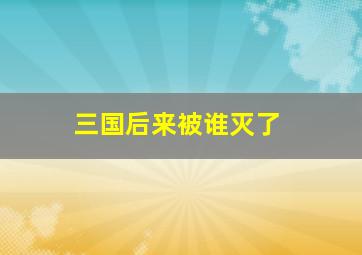 三国后来被谁灭了